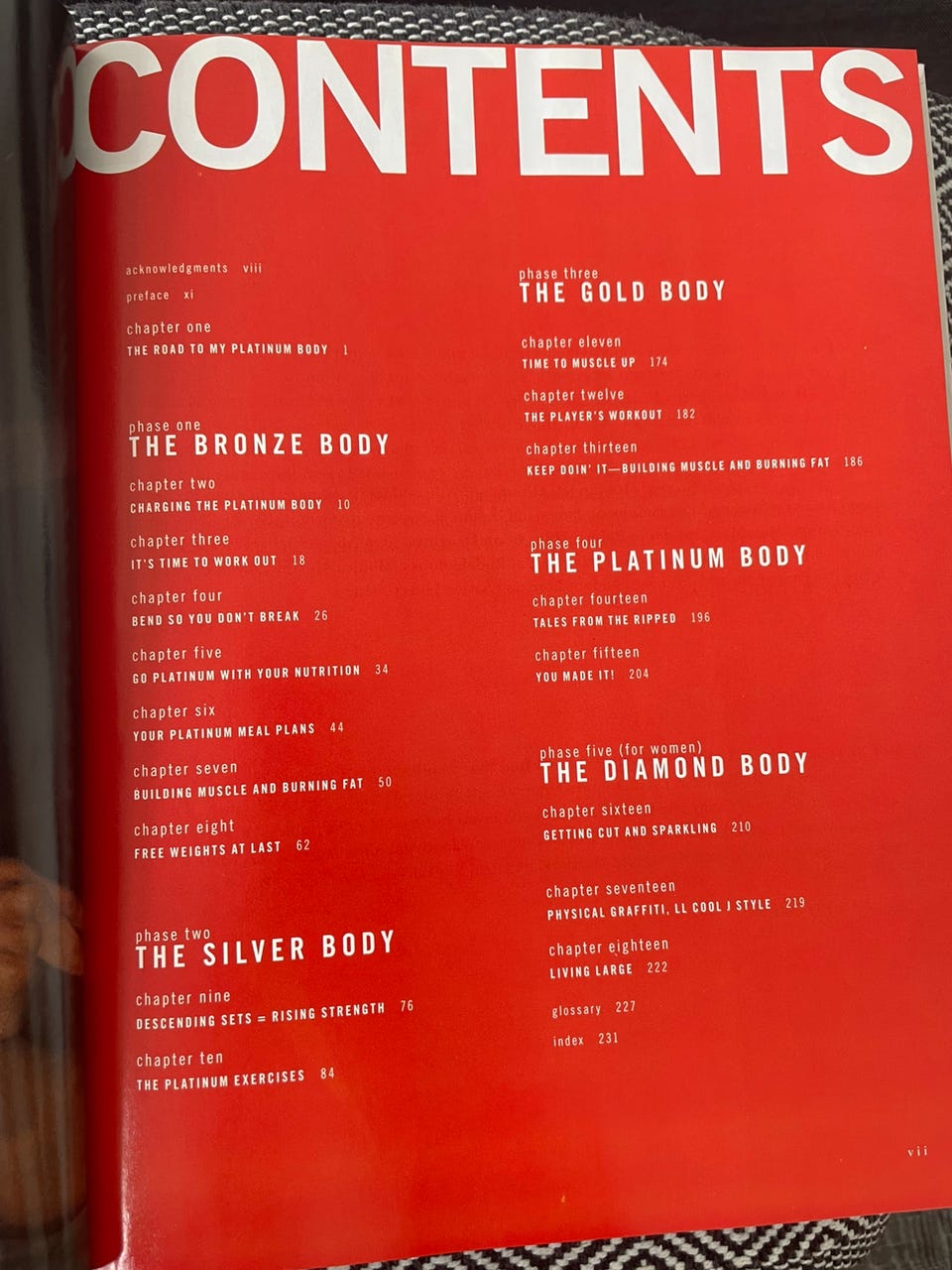 CONTENTS

acknowledgments viii

preface xi

chapter one
THE ROAD TO MY PLATINUM BODY 1

phase one
THE BRONZE BODY

chapter two
CHARGING THE PLATINUM BODY 10

chapter three
IT'S TIME TO WORK OUT 18

chapter four
BEND SO YOU DON'T BREAK 26

chapter five
GO PLATINUM WITH YOUR NUTRITION 34

chapter six
YOUR PLATINUM MEAL PLANS 44

chapter seven
BUILDING MUSCLE AND BURNING FAT 50

chapter eight
FREE WEIGHTS AT LAST 62

phase two
THE SILVER BODY

chapter nine
DESCENDING SETS = RISING STRENGTH 76

chapter ten
THE PLATINUM EXERCISES 84

phase three
THE GOLD BODY

chapter eleven
TIME TO MUSCLE UP 174

chapter twelve
THE PLAYER'S WORKOUT 182

chapter thirteen
KEEP DOIN' IT—BUILDING MUSCLE AND BURNING FAT 186

phase four
THE PLATINUM BODY

chapter fourteen
TALES FROM THE RIPPED 196

chapter fifteen
YOU MADE IT! 204

phase five (for women)
THE DIAMOND BODY

chapter sixteen
GETTING CUT AND SPARKLING 210

chapter seventeen
PHYSICAL GRAFFITI, LL COOL J STYLE 219

chapter eighteen
LIVING LARGE 222

glossary 227

index 231

vii